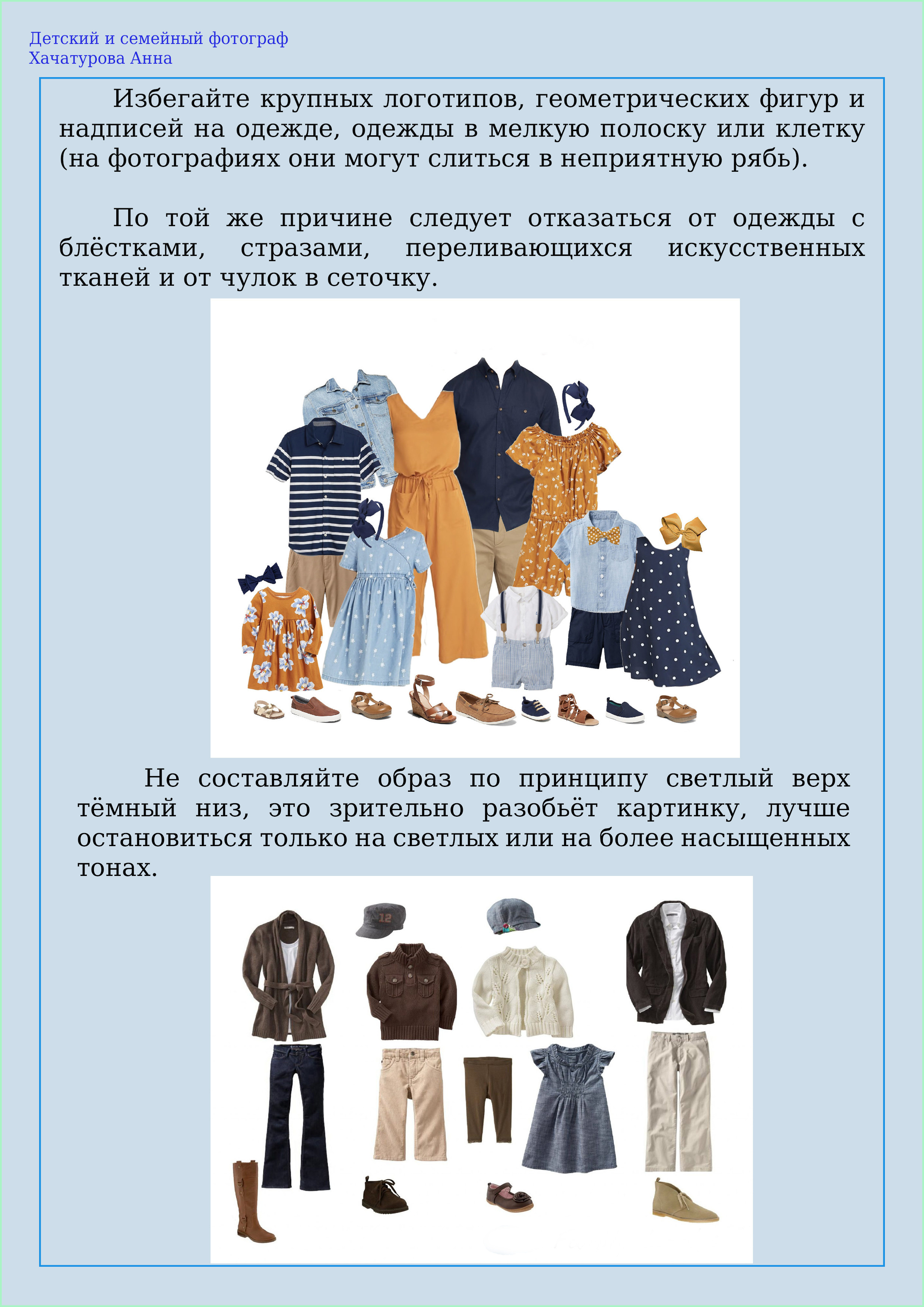 Детский и семейный фотограф
Хачатурова Анна

Избегайте крупных логотипов, геометрических фигур и надписей на одежде, одежды в мелкую полоску или клетку (на фотографиях они могут слиться в неприятную рябь).

По той же причине следует отказаться от одежды с блёстками, стразами, переливающихся искусственных тканей и от чулок в сеточку.

Не составляйте образ по принципу светлый верх тёмный низ, это зрительно разобьёт картинку, лучше остановиться только на светлых или на более насыщенных тонах.